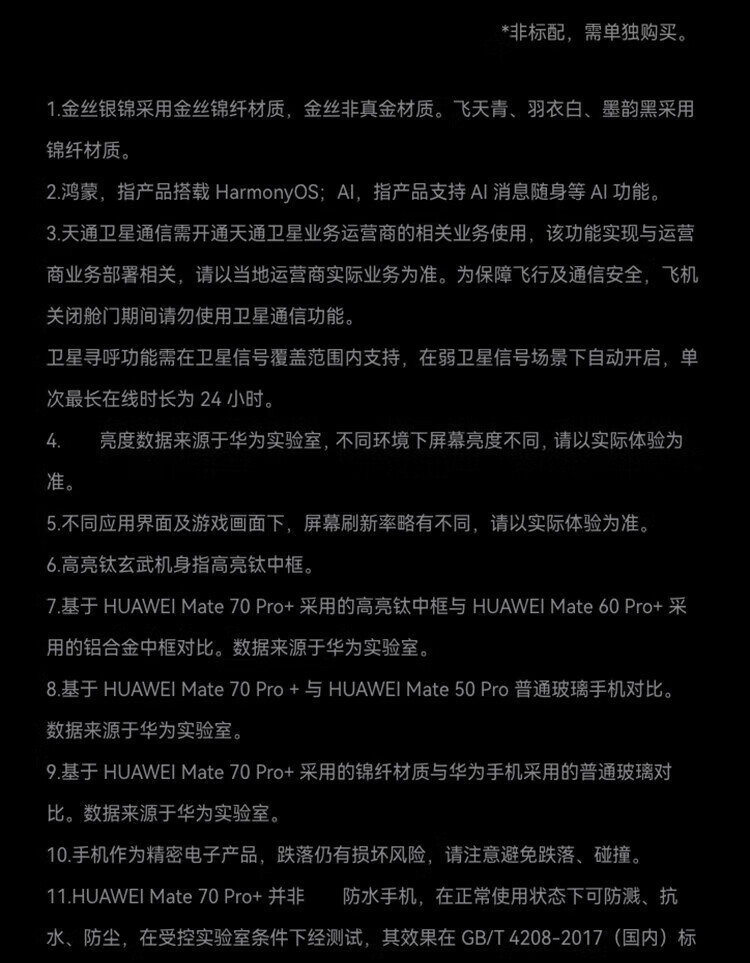 *非标配，需单独购买。

1.金丝银锦采用金丝锦纤材质，金丝非真金材质。飞天青、羽衣白、墨韵黑采用锦纤材质。

2.鸿蒙，指产品搭载 HarmonyOS；AI，指产品支持 AI 消息随身等 AI 功能。

3.天通卫星通信需开通天通卫星业务运营商的相关业务使用，该功能实现与运营商业务部署相关，请以当地运营商实际业务为准。为保障飞行及通信安全，飞机关闭舱门期间请勿使用卫星通信功能。

卫星寻呼功能需在卫星信号覆盖范围内支持，在弱卫星信号场景下自动开启，单次最长在线时长为 24 小时。

4.　　亮度数据来源于华为实验室，不同环境下屏幕亮度不同，请以实际体验为准。

5.不同应用界面及游戏画面下，屏幕刷新率略有不同，请以实际体验为准。

6.高亮钛玄武机身指高亮钛中框。

7.基于 HUAWEI Mate 70 Pro+ 采用的高亮钛中框与 HUAWEI Mate 60 Pro+ 采用的铝合金中框对比。数据来源于华为实验室。

8.基于 HUAWEI Mate 70 Pro + 与 HUAWEI Mate 50 Pro 普通玻璃手机对比。数据来源于华为实验室。

9.基于 HUAWEI Mate 70 Pro+ 采用的锦纤材质与华为手机采用的普通玻璃对比。数据来源于华为实验室。

10.手机作为精密电子产品，跌落仍有损坏风险，请注意避免跌落、碰撞。

11.HUAWEI Mate 70 Pro+ 并非　　防水手机，在正常使用状态下可防溅、抗水、防尘，在受控实验室条件下经测试，其效果在 GB/T 4208-2017（国内）标